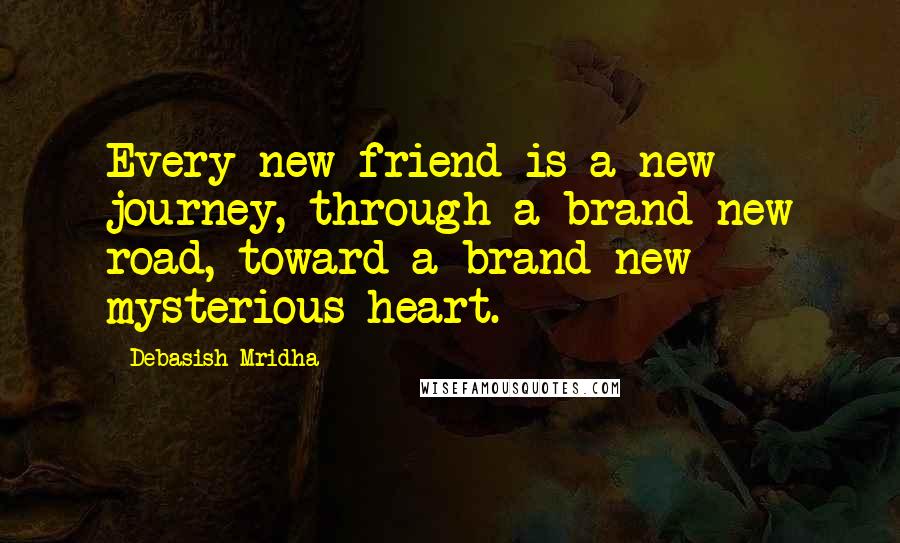 Every new friend is a new journey, through a brand new road, toward a brand new mysterious heart.

Debasish Mridha

WISEFAMOUSQUOTES.COM